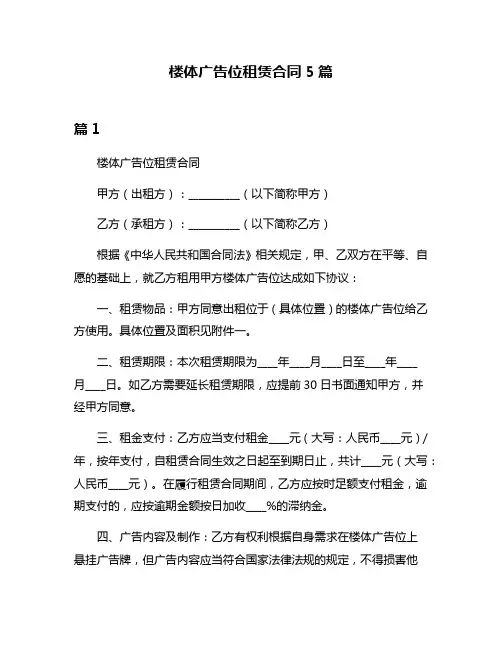 楼体广告位租赁合同 5 篇

篇 1

楼体广告位租赁合同

甲方（出租方）：__________（以下简称甲方）

乙方（承租方）：__________（以下简称乙方）

根据《中华人民共和国合同法》相关规定，甲、乙双方在平等、自愿的基础上，就乙方租用甲方楼体广告位达成如下协议：

一、租赁物品：甲方同意出租位于（具体位置）的楼体广告位给乙方使用。具体位置及面积见附件一。

二、租赁期限：本次租赁期限为____年____月____日至____年____月____日。如乙方需要延长租赁期限，应提前 30 日书面通知甲方，并经甲方同意。

三、租金支付：乙方应当支付租金____元（大写：人民币____元）/年，按年支付，自租赁合同生效之日起至到期日止，共计____元（大写：人民币____元）。在履行租赁合同期间，乙方应按时足额支付租金，逾期支付的，应按逾期金额按日加收____%的滞纳金。

四、广告内容及制作：乙方有权利根据自身需求在楼体广告位上悬挂广告牌，但广告内容应当符合国家法律法规的规定，不得损害他